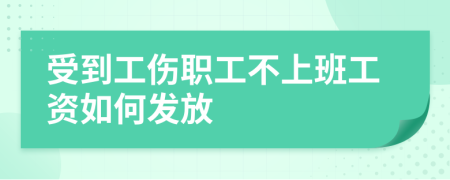 受到工伤职工不上班工资如何发放